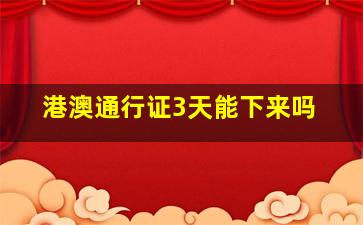 港澳通行证3天能下来吗